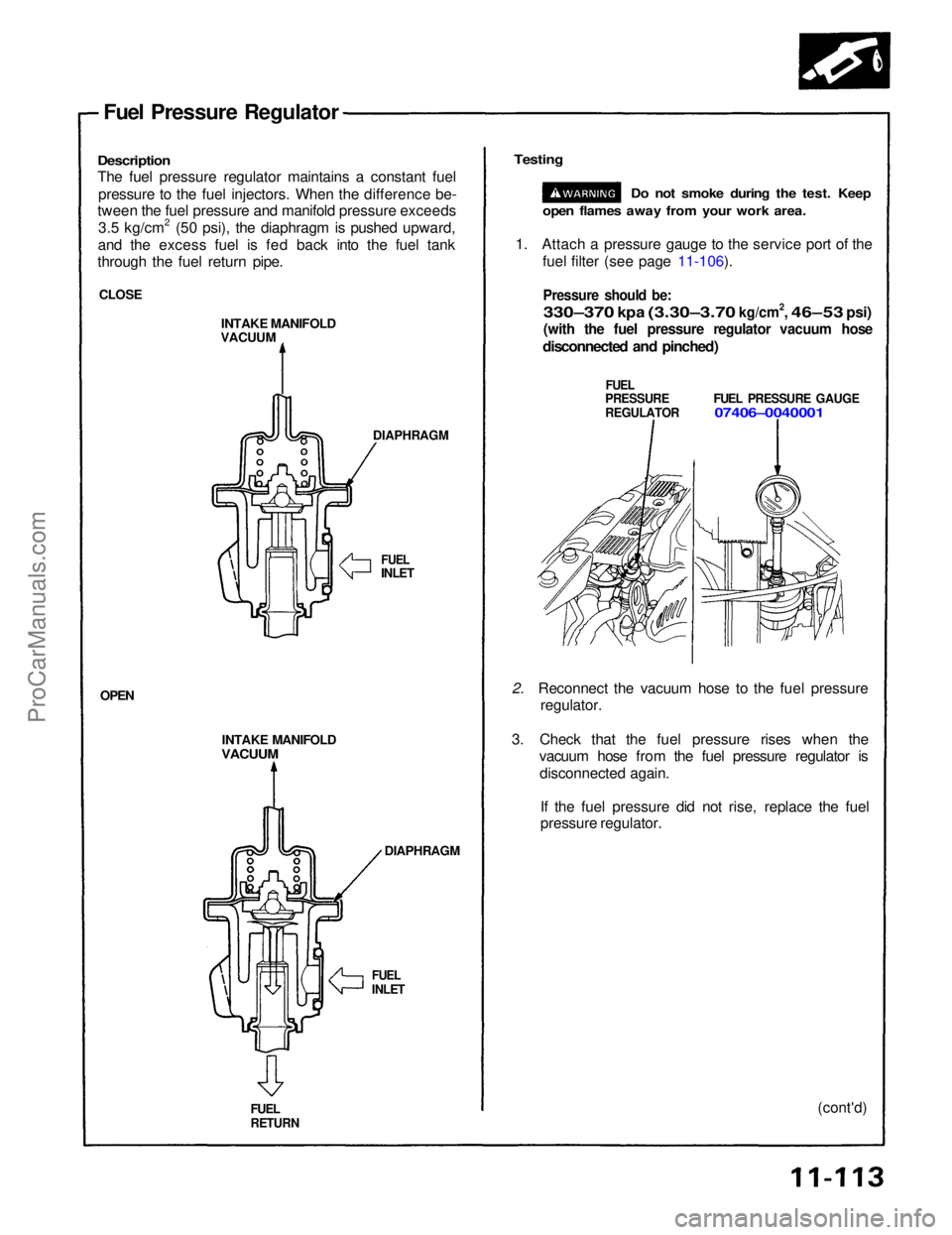 Fuel Pressure Regulator

Description
The fuel pressure regulator maintains a constant fuel pressure to the fuel injectors. When the difference between the fuel pressure and manifold pressure exceeds 3.5 kg/cm$^2$ (50 psi), the diaphragm is pushed upward, and the excess fuel is fed back into the fuel tank through the fuel return pipe.

CLOSE

INTAKE MANIFOLD VACUUM

DIAPHRAGM

FUEL INLET

OPEN

INTAKE MANIFOLD VACUUM

DIAPHRAGM

FUEL INLET

FUEL RETURN

Testing

WARNING Do not smoke during the test. Keep open flames away from your work area.

1. Attach a pressure gauge to the service port of the fuel filter (see page 11-106).

Pressure should be:
330–370 kpa (3.30–3.70 kg/cm$^2$, 46–53 psi)
(with the fuel pressure regulator vacuum hose disconnected and pinched)

FUEL PRESSURE REGULATOR

FUEL PRESSURE GAUGE
07406–0040001

2. Reconnect the vacuum hose to the fuel pressure regulator.

3. Check that the fuel pressure rises when the vacuum hose from the fuel pressure regulator is disconnected again.

If the fuel pressure did not rise, replace the fuel pressure regulator.

(cont'd)

11-113

ProCarManuals.com

carmanualsonline.info